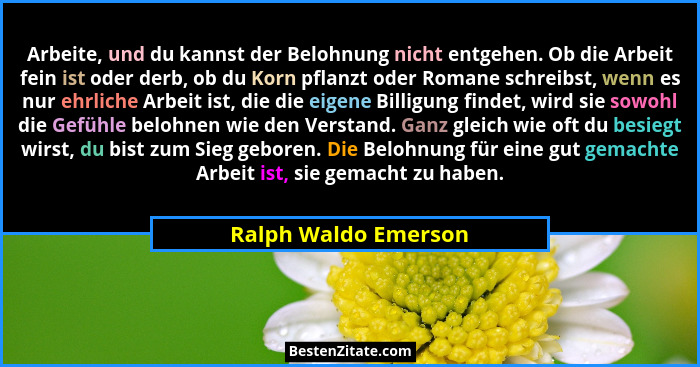 Arbeite, und du kannst der Belohnung nicht entgehen. Ob die Arbeit fein ist oder derb, ob du Korn pflanzt oder Romane schreibst, wenn es nur ehrliche Arbeit ist, die die eigene Billigung findet, wird sie sowohl die Gefühle belohnen wie den Verstand. Ganz gleich wie oft du besiegt wirst, du bist zum Sieg geboren. Die Belohnung für eine gut gemachte Arbeit ist, sie gemacht zu haben.

Ralph Waldo Emerson

BestenZitate.com